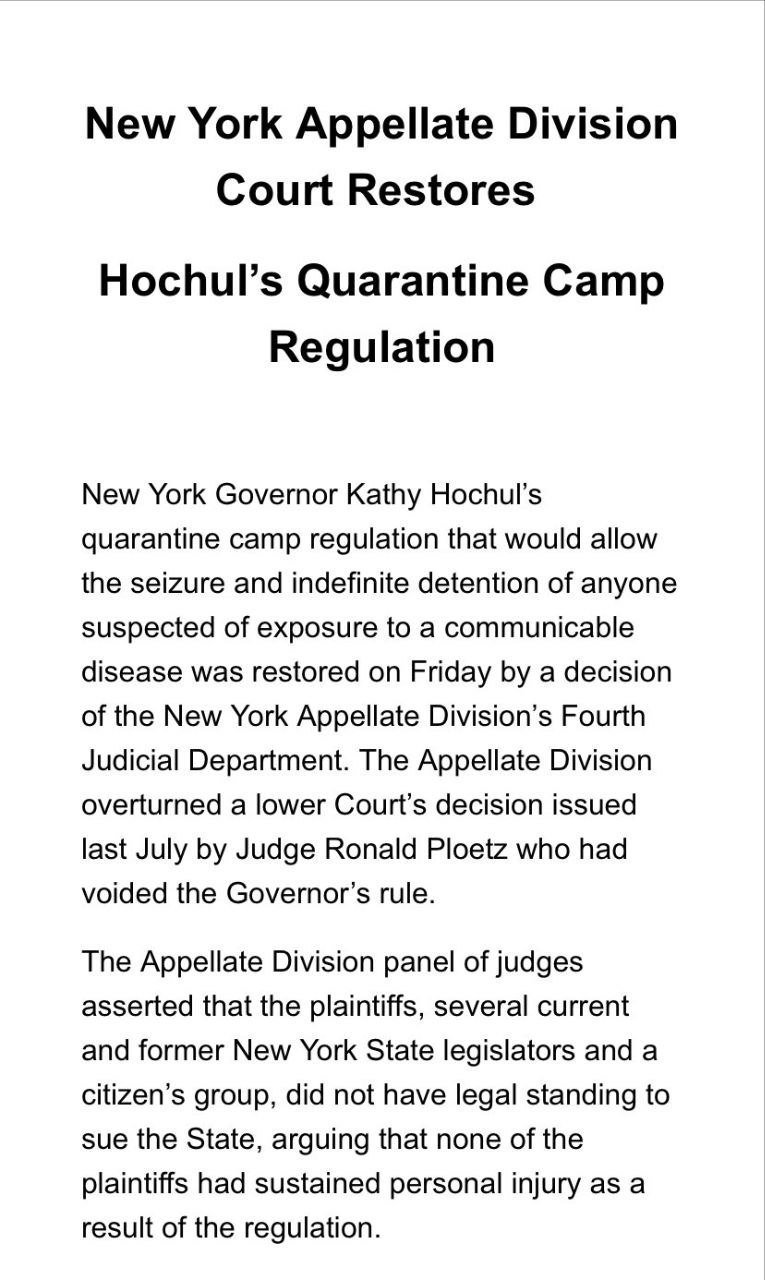 New York Appellate Division Court Restores

Hochul's Quarantine Camp Regulation

New York Governor Kathy Hochul's quarantine camp regulation that would allow the seizure and indefinite detention of anyone suspected of exposure to a communicable disease was restored on Friday by a decision of the New York Appellate Division's Fourth Judicial Department. The Appellate Division overturned a lower Court's decision issued last July by Judge Ronald Ploetz who had voided the Governor's rule.

The Appellate Division panel of judges asserted that the plaintiffs, several current and former New York State legislators and a citizen's group, did not have legal standing to sue the State, arguing that none of the plaintiffs had sustained personal injury as a result of the regulation.